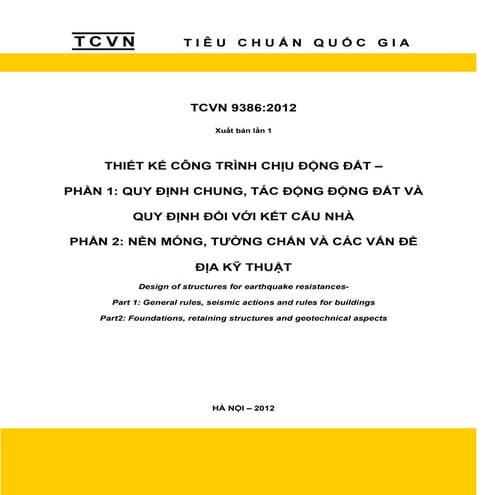 TCVN TIÊU CHUẨN QUỐC GIA

TCVN 9386:2012

Xuất bản lần 1

THIẾT KẾ CÔNG TRÌNH CHỊU ĐỘNG ĐẤT –

PHẦN 1: QUY ĐỊNH CHUNG, TÁC ĐỘNG ĐỘNG ĐẤT VÀ QUY ĐỊNH ĐỐI VỚI KẾT CẤU NHÀ

PHẦN 2: NỀN MÓNG, TƯỜNG CHẮN VÀ CÁC VẤN ĐỀ ĐỊA KỸ THUẬT

Design of structures for earthquake resistances-

Part 1: General rules, seismic actions and rules for buildings

Part2: Foundations, retaining structures and geotechnical aspects

HÀ NỘI – 2012